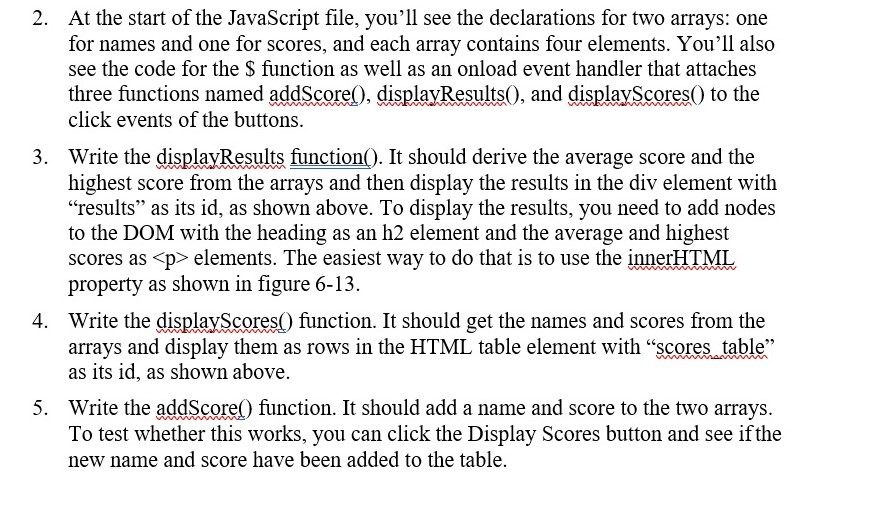 2. At the start of the JavaScript file, you'll see the declarations for two arrays: one for names and one for scores, and each array contains four elements. You'll also see the code for the $ function as well as an onload event handler that attaches three functions named addScore(), displayResults(), and displayScores() to the click events of the buttons.

3. Write the displayResults function(). It should derive the average score and the highest score from the arrays and then display the results in the div element with "results" as its id, as shown above. To display the results, you need to add nodes to the DOM with the heading as an h2 element and the average and highest scores as <p> elements. The easiest way to do that is to use the innerHTML property as shown in figure 6-13.

4. Write the displayScores() function. It should get the names and scores from the arrays and display them as rows in the HTML table element with "scores_table" as its id, as shown above.

5. Write the addScore() function. It should add a name and score to the two arrays. To test whether this works, you can click the Display Scores button and see if the new name and score have been added to the table.